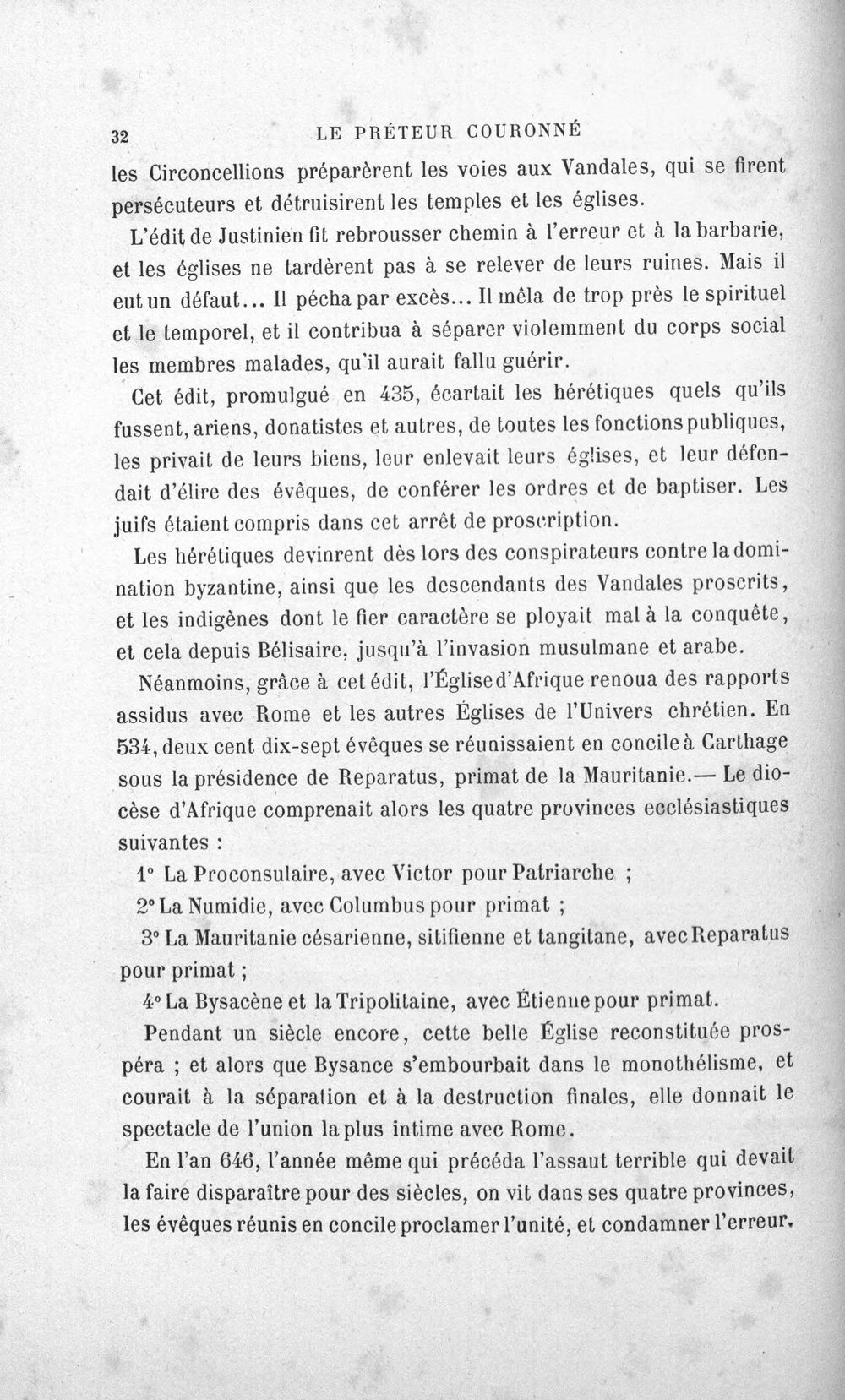 32 LE PRÉTEUR COURONNÉ

les Circoncellions préparèrent les voies aux Vandales, qui se firent persécuteurs et détruisirent les temples et les églises.

L'édit de Justinien fit rebrousser chemin à l'erreur et à la barbarie, et les églises ne tardèrent pas à se relever de leurs ruines. Mais il eut un défaut... Il pécha par excès... Il mêla de trop près le spirituel et le temporel, et il contribua à séparer violemment du corps social les membres malades, qu'il aurait fallu guérir.

Cet édit, promulgué en 435, écartait les hérétiques quels qu'ils fussent, ariens, donatistes et autres, de toutes les fonctions publiques, les privait de leurs biens, leur enlevait leurs églises, et leur défendait d'élire des évêques, de conférer les ordres et de baptiser. Les juifs étaient compris dans cet arrêt de proscription.

Les hérétiques devinrent dès lors des conspirateurs contre la domination byzantine, ainsi que les descendants des Vandales proscrits, et les indigènes dont le fier caractère se ployait mal à la conquête, et cela depuis Bélisaire, jusqu'à l'invasion musulmane et arabe.

Néanmoins, grâce à cet édit, l'Église d'Afrique renoua des rapports assidus avec Rome et les autres Églises de l'Univers chrétien. En 534, deux cent dix-sept évêques se réunissaient en concile à Carthage sous la présidence de Reparatus, primat de la Mauritanie.— Le diocèse d'Afrique comprenait alors les quatre provinces ecclésiastiques suivantes :

1° La Proconsulaire, avec Victor pour Patriarche ;

2° La Numidie, avec Columbus pour primat ;

3° La Mauritanie césarienne, sitifienne et tangitane, avec Reparatus pour primat ;

4° La Bysacène et la Tripolitaine, avec Étienne pour primat.

Pendant un siècle encore, cette belle Église reconstituée prospéra ; et alors que Bysance s'embourbait dans le monothélisme, et courait à la séparation et à la destruction finales, elle donnait le spectacle de l'union la plus intime avec Rome.

En l'an 646, l'année même qui précéda l'assaut terrible qui devait la faire disparaître pour des siècles, on vit dans ses quatre provinces, les évêques réunis en concile proclamer l'unité, et condamner l'erreur.